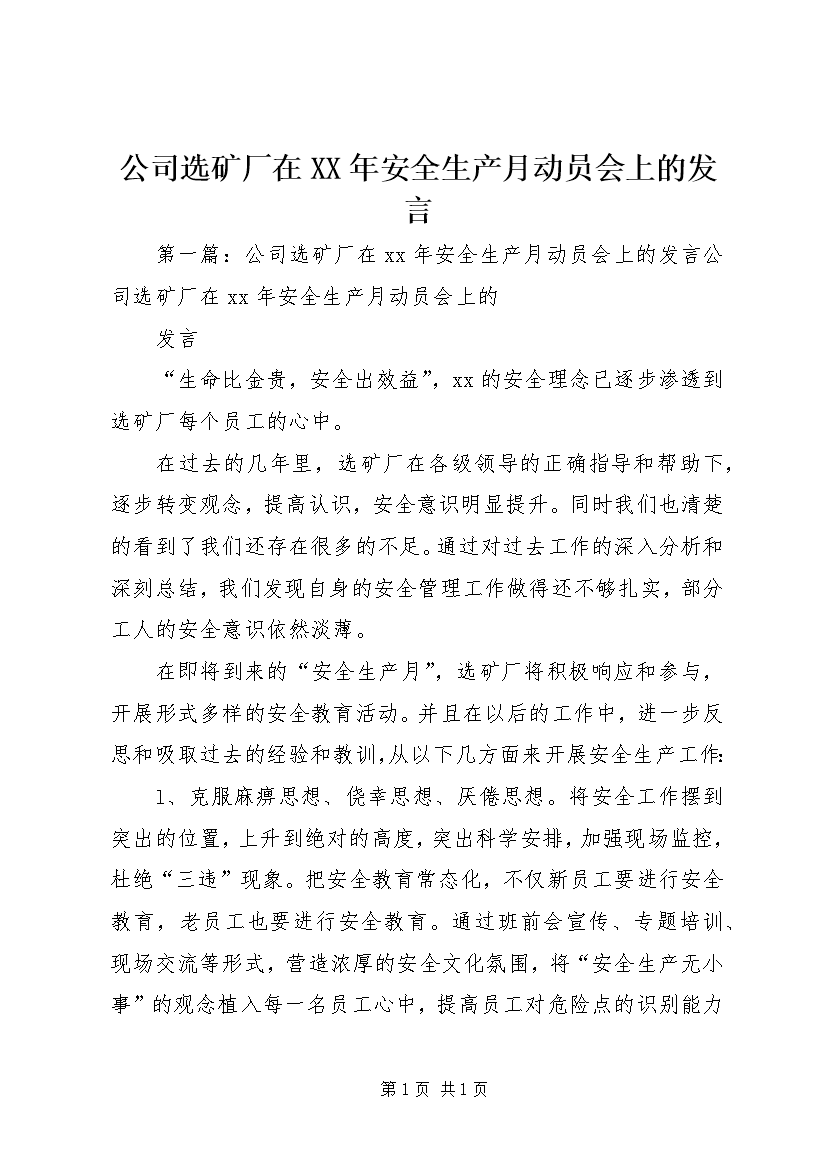 公司选矿厂在XX年安全生产月动员会上的发言

第一篇：公司选矿厂在xx年安全生产月动员会上的发言公司选矿厂在xx年安全生产月动员会上的

发言

“生命比金贵，安全出效益”，xx的安全理念已逐步渗透到选矿厂每个员工的心中。

在过去的几年里，选矿厂在各级领导的正确指导和帮助下，逐步转变观念，提高认识，安全意识明显提升。同时我们也清楚的看到了我们还存在很多的不足。通过对过去工作的深入分析和深刻总结，我们发现自身的安全管理工作做得还不够扎实，部分工人的安全意识依然淡薄。

在即将到来的“安全生产月”，选矿厂将积极响应和参与，开展形式多样的安全教育活动。并且在以后的工作中，进一步反思和吸取过去的经验和教训，从以下几方面来开展安全生产工作：

1、克服麻痹思想、侥幸思想、厌倦思想。将安全工作摆到突出的位置，上升到绝对的高度，突出科学安排，加强现场监控，杜绝“三违”现象。把安全教育常态化，不仅新员工要进行安全教育，老员工也要进行安全教育。通过班前会宣传、专题培训、现场交流等形式，营造浓厚的安全文化氛围，将“安全生产无小事”的观念植入每一名员工心中，提高员工对危险点的识别能力

第1页 共1页